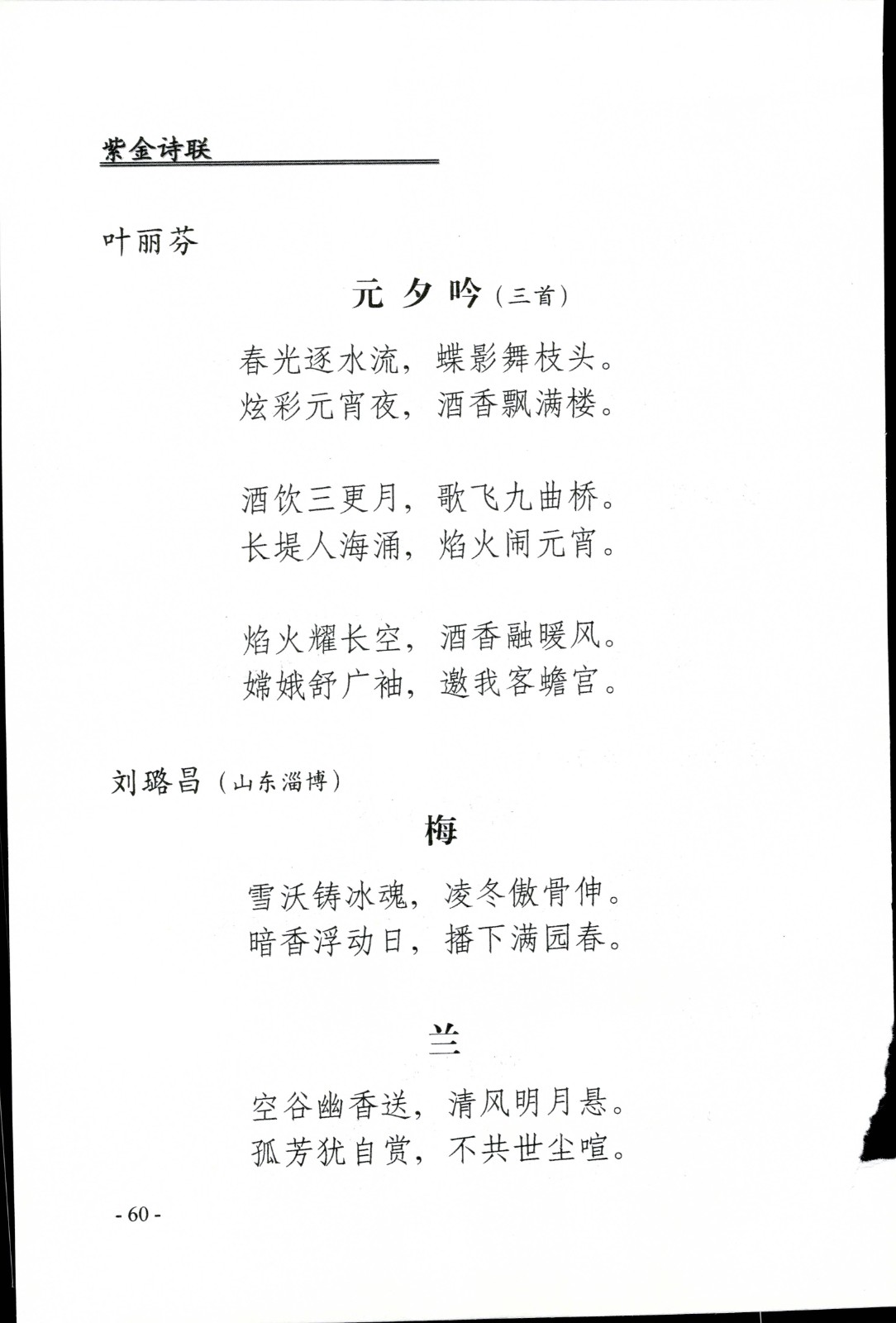 紫金诗联

叶丽芬

元夕吟（三首）

春光逐水流，蝶影舞枝头。
炫彩元宵夜，酒香飘满楼。

酒饮三更月，歌飞九曲桥。
长堤人海涌，焰火闹元宵。

焰火耀长空，酒香融暖风。
嫦娥舒广袖，邀我客蟾宫。

刘璐昌（山东淄博）

梅

雪沃铸冰魂，凌冬傲骨伸。
暗香浮动日，播下满园春。

兰

空谷幽香送，清风明月悬。
孤芳犹自赏，不共世尘喧。

- 60 -